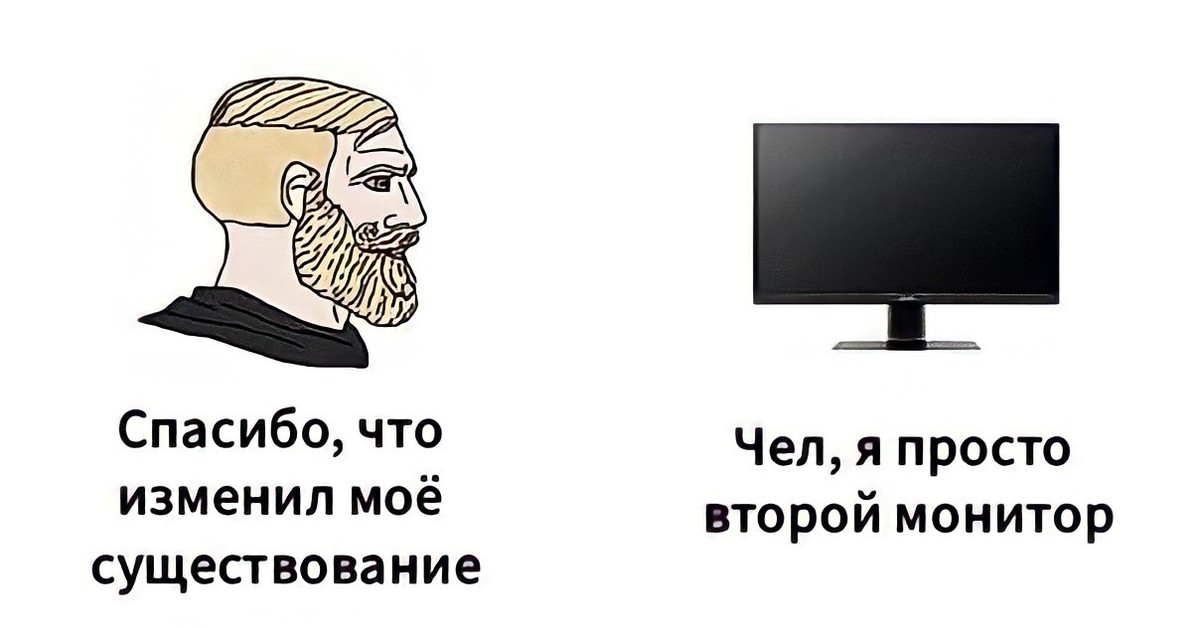 Спасибо, что изменил моё существование

Чел, я просто второй монитор